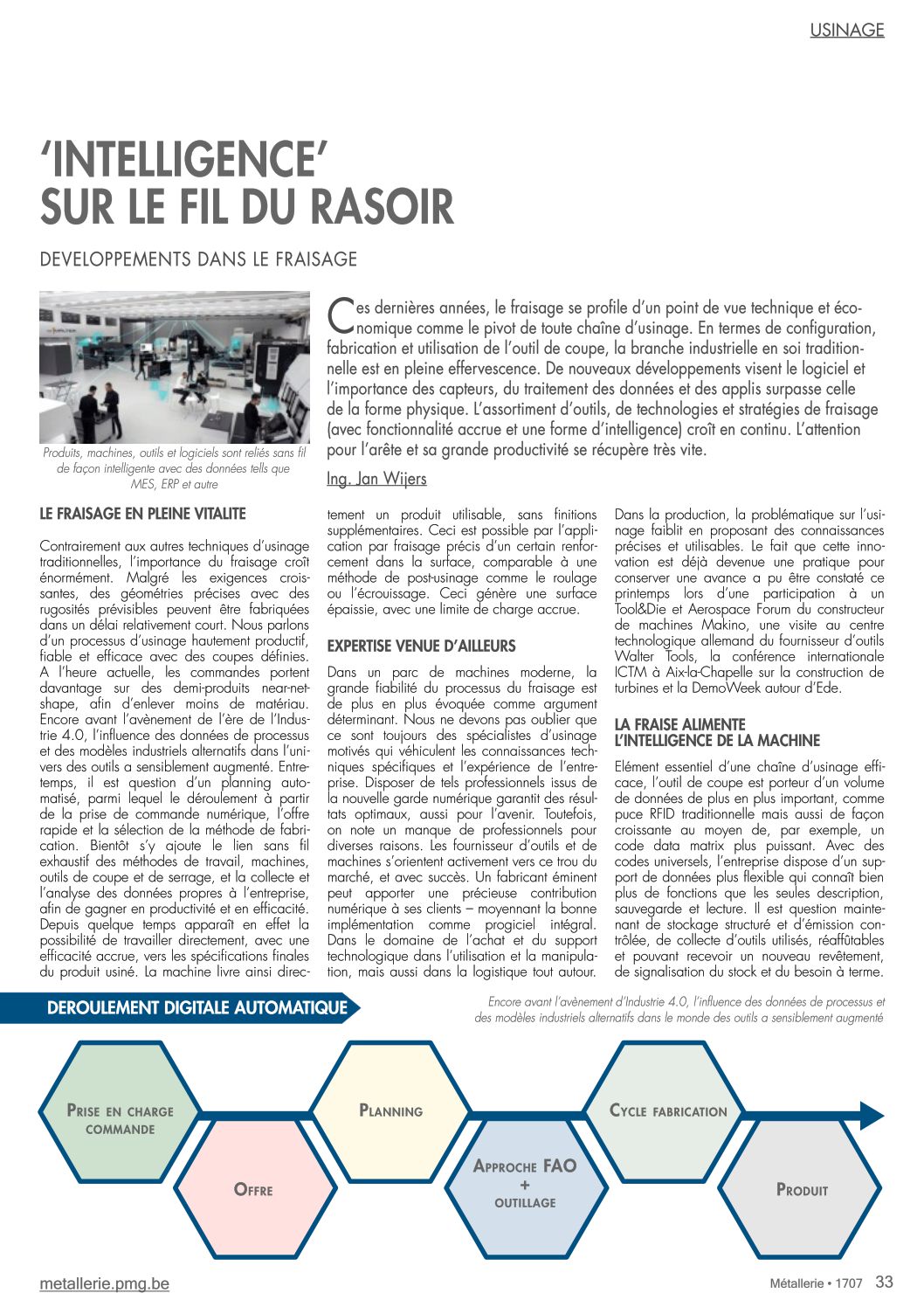 USINAGE

'INTELLIGENCE' SUR LE FIL DU RASOIR

DEVELOPPEMENTS DANS LE FRAISAGE

Produits, machines, outils et logiciels sont reliés sans fil de façon intelligente avec des données tells que MES, ERP et autre

Ces dernières années, le fraisage se profile d'un point de vue technique et économique comme le pivot de toute chaîne d'usinage. En termes de configuration, fabrication et utilisation de l'outil de coupe, la branche industrielle en soi traditionnelle est en pleine effervescence. De nouveaux développements visent le logiciel et l'importance des capteurs, du traitement des données et des applis surpasse celle de la forme physique. L'assortiment d'outils, de technologies et stratégies de fraisage (avec fonctionnalité accrue et une forme d'intelligence) croît en continu. L'attention pour l'arête et sa grande productivité se récupère très vite.

Ing. Jan Wijers

LE FRAISAGE EN PLEINE VITALITE

Contrairement aux autres techniques d'usinage traditionnelles, l'importance du fraisage croît énormément. Malgré les exigences croissantes, des géométries précises avec des rugosités prévisibles peuvent être fabriquées dans un délai relativement court. Nous parlons d'un processus d'usinage hautement productif, fiable et efficace avec des coupes définies. A l'heure actuelle, les commandes portent davantage sur des demi-produits near-net-shape, afin d'enlever moins de matériau. Encore avant l'avènement de l'ère de l'Industrie 4.0, l'influence des données de processus et des modèles industriels alternatifs dans l'univers des outils a sensiblement augmenté. Entretemps, il est question d'un planning automatisé, parmi lequel le déroulement à partir de la prise de commande numérique, l'offre rapide et la sélection de la méthode de fabrication. Bientôt s'y ajoute le lien sans fil exhaustif des méthodes de travail, machines, outils de coupe et de serrage, et la collecte et l'analyse des données propres à l'entreprise, afin de gagner en productivité et en efficacité. Depuis quelque temps apparaît en effet la possibilité de travailler directement, avec une efficacité accrue, vers les spécifications finales du produit usiné. La machine livre ainsi directement un produit utilisable, sans finitions supplémentaires. Ceci est possible par l'application par fraisage précis d'un certain renforcement dans la surface, comparable à une méthode de post-usinage comme le roulage ou l'écrouissage. Ceci génère une surface épaissie, avec une limite de charge accrue.

EXPERTISE VENUE D'AILLEURS

Dans un parc de machines moderne, la grande fiabilité du processus du fraisage est de plus en plus évoquée comme argument déterminant. Nous ne devons pas oublier que ce sont toujours des spécialistes d'usinage motivés qui véhiculent les connaissances techniques spécifiques et l'expérience de l'entreprise. Disposer de tels professionnels issus de la nouvelle garde numérique garantit des résultats optimaux, aussi pour l'avenir. Toutefois, on note un manque de professionnels pour diverses raisons. Les fournisseur d'outils et de machines s'orientent activement vers ce trou du marché, et avec succès. Un fabricant éminent peut apporter une précieuse contribution numérique à ses clients – moyennant la bonne implémentation comme progiciel intégral. Dans le domaine de l'achat et du support technologique dans l'utilisation et la manipulation, mais aussi dans la logistique tout autour. Dans la production, la problématique sur l'usinage faiblit en proposant des connaissances précises et utilisables. Le fait que cette innovation est déjà devenue une pratique pour conserver une avance a pu être constaté ce printemps lors d'une participation à un Tool&Die et Aerospace Forum du constructeur de machines Makino, une visite au centre technologique allemand du fournisseur d'outils Walter Tools, la conférence internationale ICTM à Aix-la-Chapelle sur la construction de turbines et la DemoWeek autour d'Ede.

LA FRAISE ALIMENTE L'INTELLIGENCE DE LA MACHINE

Elément essentiel d'une chaîne d'usinage efficace, l'outil de coupe est porteur d'un volume de données de plus en plus important, comme puce RFID traditionnelle mais aussi de façon croissante au moyen de, par exemple, un code data matrix plus puissant. Avec des codes universels, l'entreprise dispose d'un support de données plus flexible qui connaît bien plus de fonctions que les seules description, sauvegarde et lecture. Il est question maintenant de stockage structuré et d'émission contrôlée, de collecte d'outils utilisés, réaffûtables et pouvant recevoir un nouveau revêtement, de signalisation du stock et du besoin à terme.

DEROULEMENT DIGITALE AUTOMATIQUE

Encore avant l'avènement d'Industrie 4.0, l'influence des données de processus et des modèles industriels alternatifs dans le monde des outils a sensiblement augmenté

PRISE EN CHARGE COMMANDE

OFFRE

PLANNING

APPROCHE FAO + OUTILLAGE

CYCLE FABRICATION

PRODUIT

metallerie.pmg.be

Métallerie • 1707 33